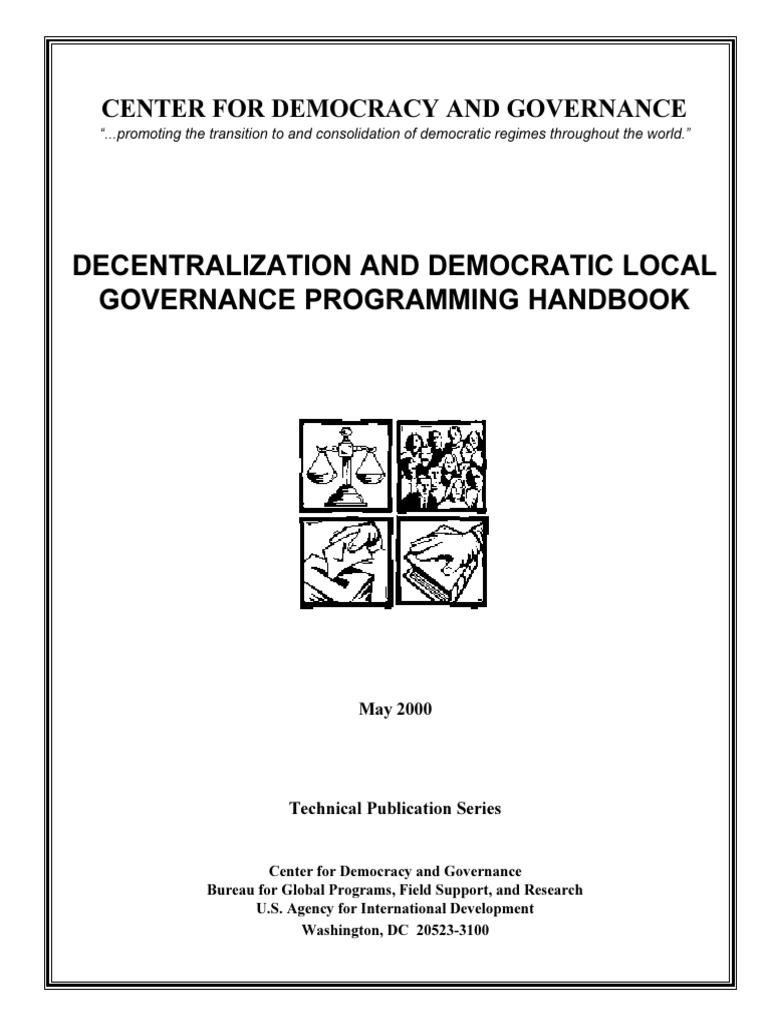 CENTER FOR DEMOCRACY AND GOVERNANCE
"...promoting the transition to and consolidation of democratic regimes throughout the world."

DECENTRALIZATION AND DEMOCRATIC LOCAL GOVERNANCE PROGRAMMING HANDBOOK

May 2000

Technical Publication Series

Center for Democracy and Governance
Bureau for Global Programs, Field Support, and Research
U.S. Agency for International Development
Washington, DC 20523-3100